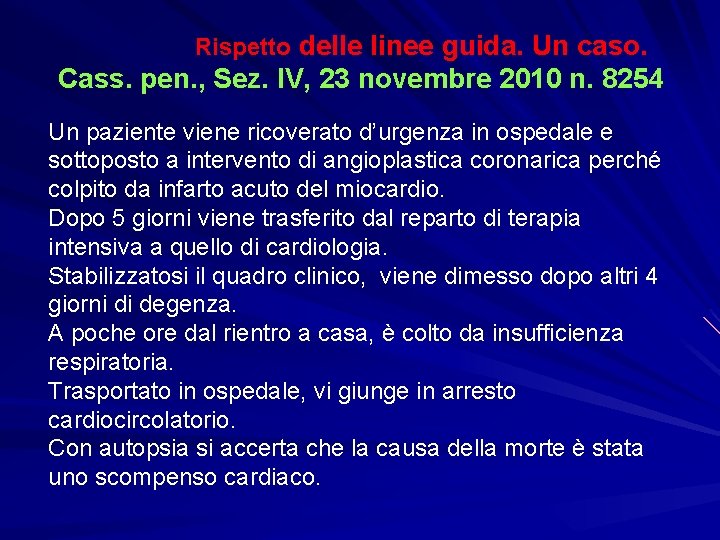 Rispetto delle linee guida. Un caso.
Cass. pen., Sez. IV, 23 novembre 2010 n. 8254

Un paziente viene ricoverato d'urgenza in ospedale e sottoposto a intervento di angioplastica coronarica perché colpito da infarto acuto del miocardio.
Dopo 5 giorni viene trasferito dal reparto di terapia intensiva a quello di cardiologia.
Stabilizzatosi il quadro clinico, viene dimesso dopo altri 4 giorni di degenza.
A poche ore dal rientro a casa, è colto da insufficienza respiratoria.
Trasportato in ospedale, vi giunge in arresto cardiocircolatorio.
Con autopsia si accerta che la causa della morte è stata uno scompenso cardiaco.